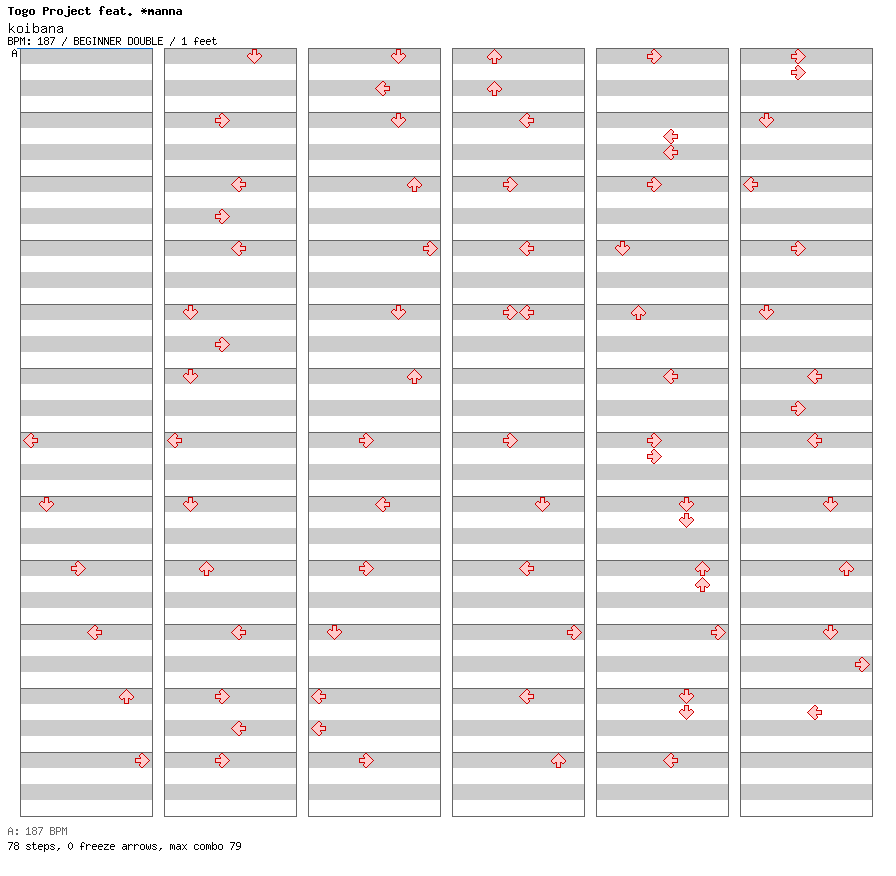 Togo Project feat. *manna
koibana
BPM: 187 / BEGINNER DOUBLE / 1 feet
A

A: 187 BPM
78 steps, 0 freeze arrows, max combo 79